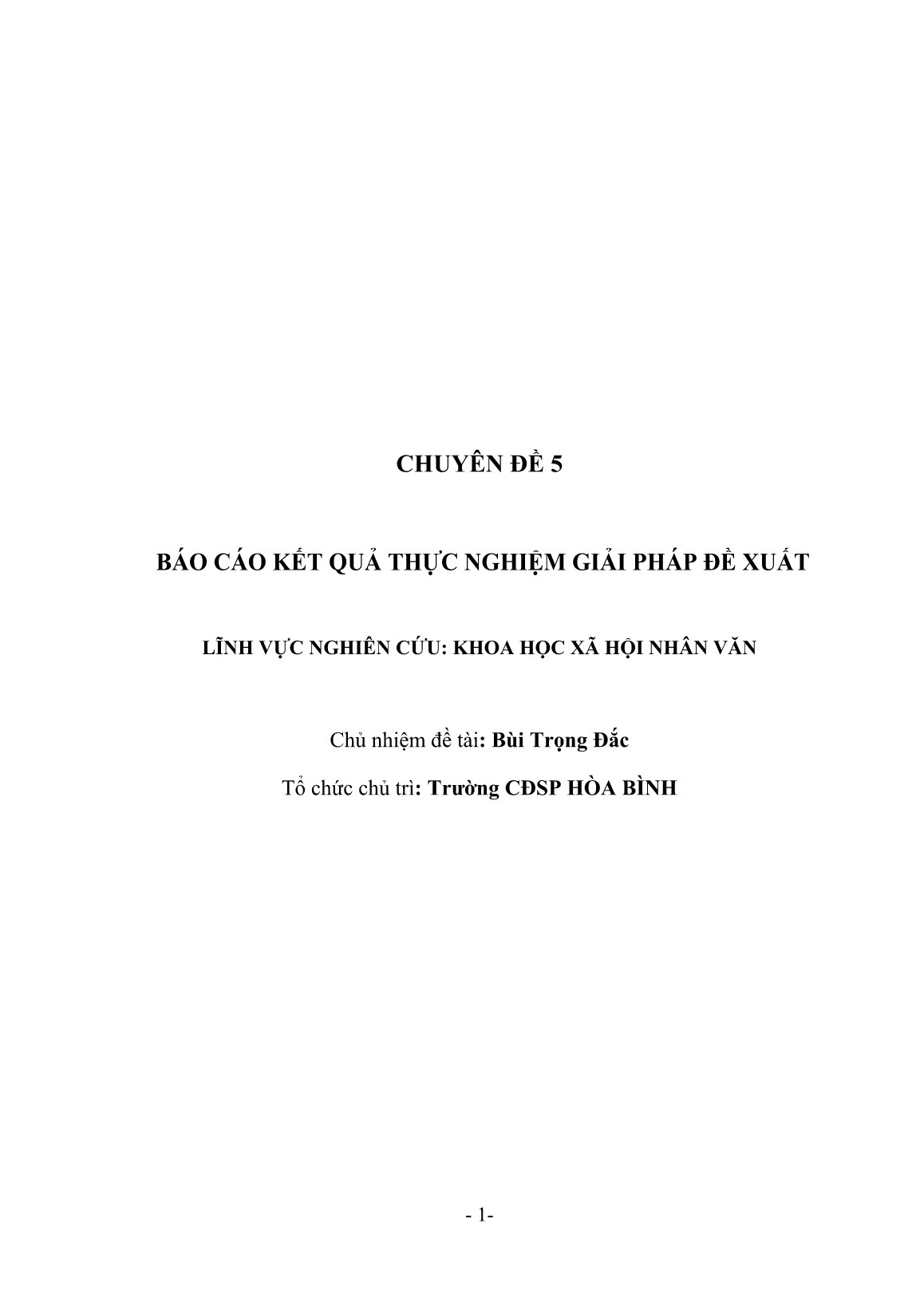 CHUYÊN ĐỀ 5

BÁO CÁO KẾT QUẢ THỰC NGHIỆM GIẢI PHÁP ĐỀ XUẤT

LĨNH VỰC NGHIÊN CỨU: KHOA HỌC XÃ HỘI NHÂN VĂN

Chủ nhiệm đề tài: Bùi Trọng Đắc

Tổ chức chủ trì: Trường CĐSP HÒA BÌNH

- 1-